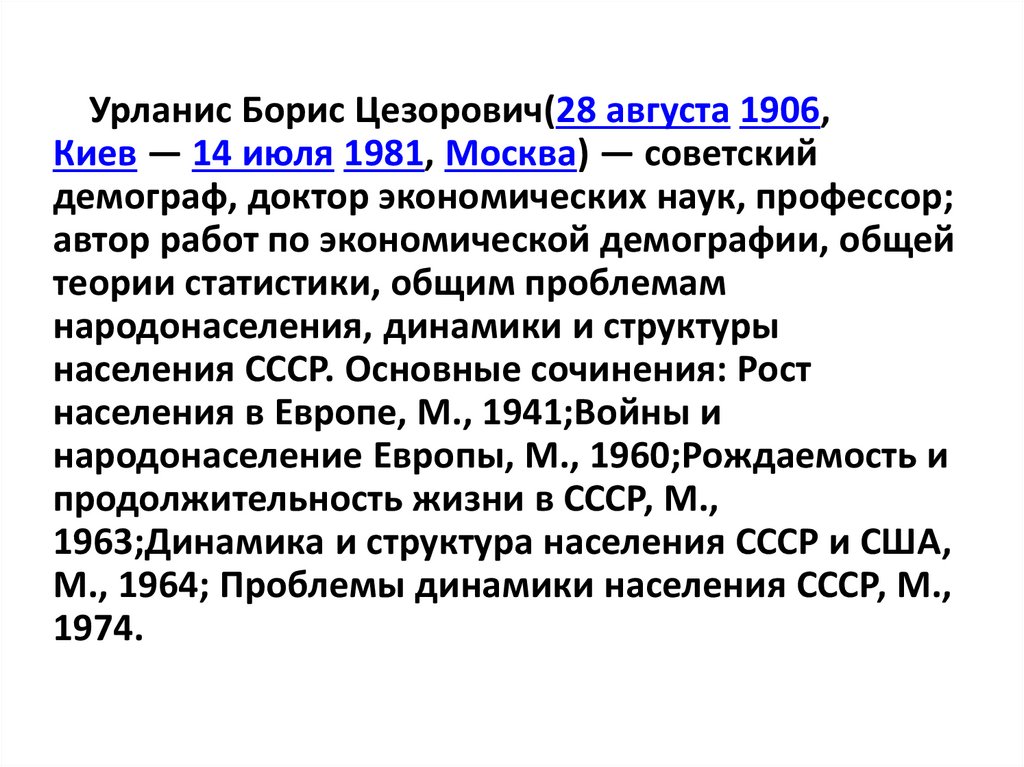 Урланис Борис Цезорович(28 августа 1906, Киев — 14 июля 1981, Москва) — советский демограф, доктор экономических наук, профессор; автор работ по экономической демографии, общей теории статистики, общим проблемам народонаселения, динамики и структуры населения СССР. Основные сочинения: Рост населения в Европе, М., 1941;Войны и народонаселение Европы, М., 1960;Рождаемость и продолжительность жизни в СССР, М., 1963;Динамика и структура населения СССР и США, М., 1964; Проблемы динамики населения СССР, М., 1974.